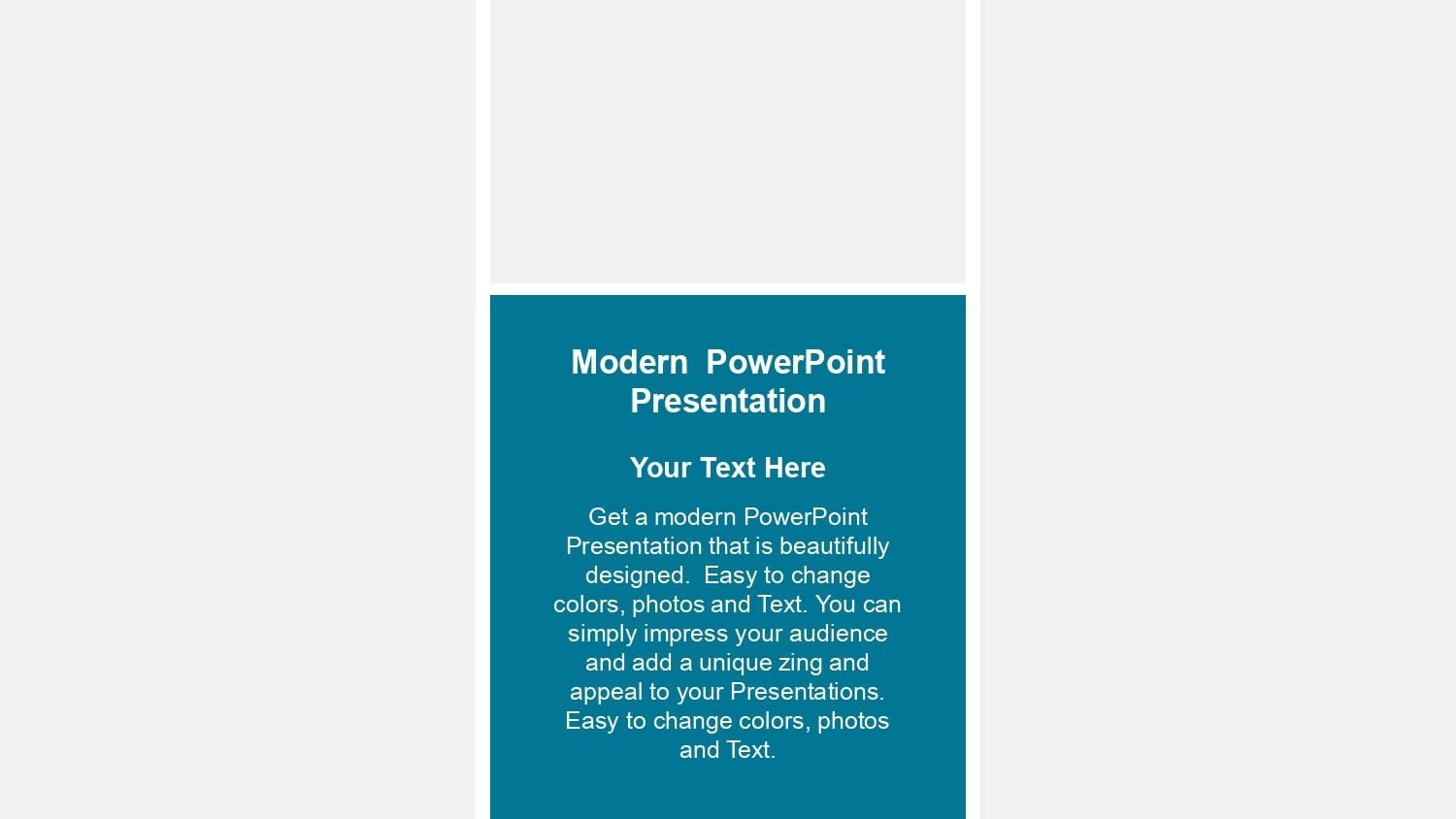 Modern PowerPoint Presentation

Your Text Here

Get a modern PowerPoint Presentation that is beautifully designed. Easy to change colors, photos and Text. You can simply impress your audience and add a unique zing and appeal to your Presentations. Easy to change colors, photos and Text.